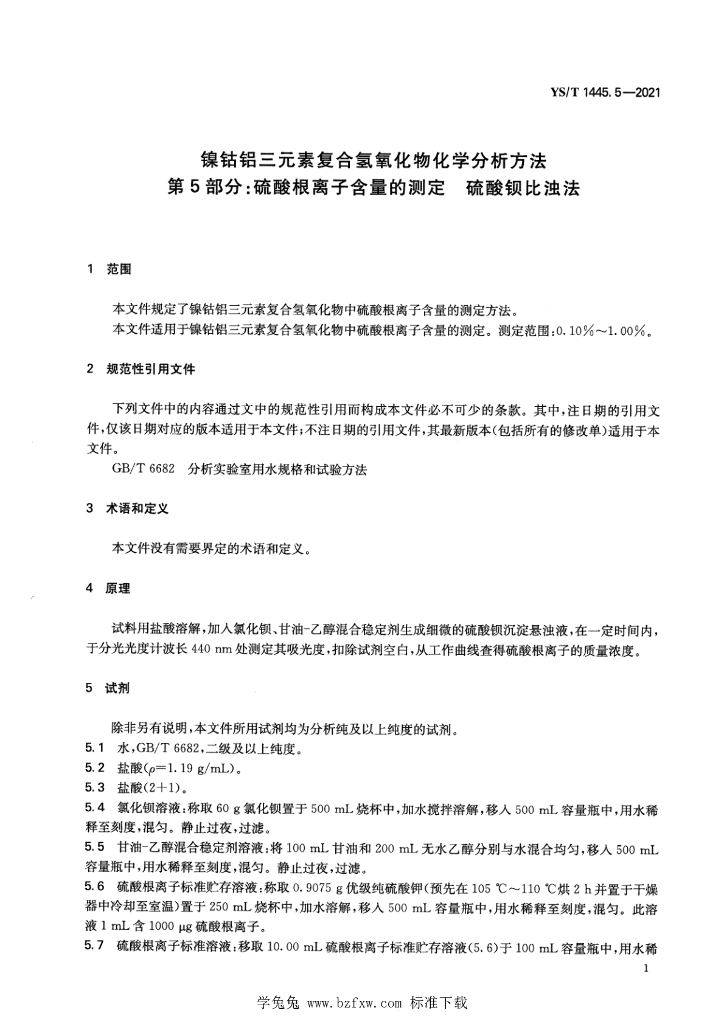 YS/T 1445.5—2021

镍钴铝三元素复合氢氧化物化学分析方法
第5部分：硫酸根离子含量的测定　硫酸钡比浊法

1　范围

本文件规定了镍钴铝三元素复合氢氧化物中硫酸根离子含量的测定方法。
本文件适用于镍钴铝三元素复合氢氧化物中硫酸根离子含量的测定。测定范围：0.10%～1.00%。

2　规范性引用文件

下列文件中的内容通过文中的规范性引用而构成本文件必不可少的条款。其中，注日期的引用文件，仅该日期对应的版本适用于本文件；不注日期的引用文件，其最新版本（包括所有的修改单）适用于本文件。
GB/T 6682　分析实验室用水规格和试验方法

3　术语和定义

本文件没有需要界定的术语和定义。

4　原理

试料用盐酸溶解，加入氯化钡、甘油-乙醇混合稳定剂生成细微的硫酸钡沉淀悬浊液，在一定时间内，于分光光度计波长440 nm处测定其吸光度，扣除试剂空白，从工作曲线查得硫酸根离子的质量浓度。

5　试剂

除非另有说明，本文件所用试剂均为分析纯及以上纯度的试剂。
5.1　水，GB/T 6682，二级及以上纯度。
5.2　盐酸（$\rho$=1.19 g/mL）。
5.3　盐酸（2+1）。
5.4　氯化钡溶液：称取60 g氯化钡置于500 mL烧杯中，加水搅拌溶解，移入500 mL容量瓶中，用水稀释至刻度，混匀。静止过夜，过滤。
5.5　甘油-乙醇混合稳定剂溶液：将100 mL甘油和200 mL无水乙醇分别与水混合均匀，移入500 mL容量瓶中，用水稀释至刻度，混匀。静止过夜，过滤。
5.6　硫酸根离子标准贮存溶液：称取0.9075 g优级纯硫酸钾（预先在105 ℃～110 ℃烘2 h并置于干燥器中冷却至室温）置于250 mL烧杯中，加水溶解，移入500 mL容量瓶中，用水稀释至刻度，混匀。此溶液1 mL含1000 μg硫酸根离子。
5.7　硫酸根离子标准溶液：移取10.00 mL硫酸根离子标准贮存溶液（5.6）于100 mL容量瓶中，用水稀

1

学兔兔 www.bzfxw.com 标准下载